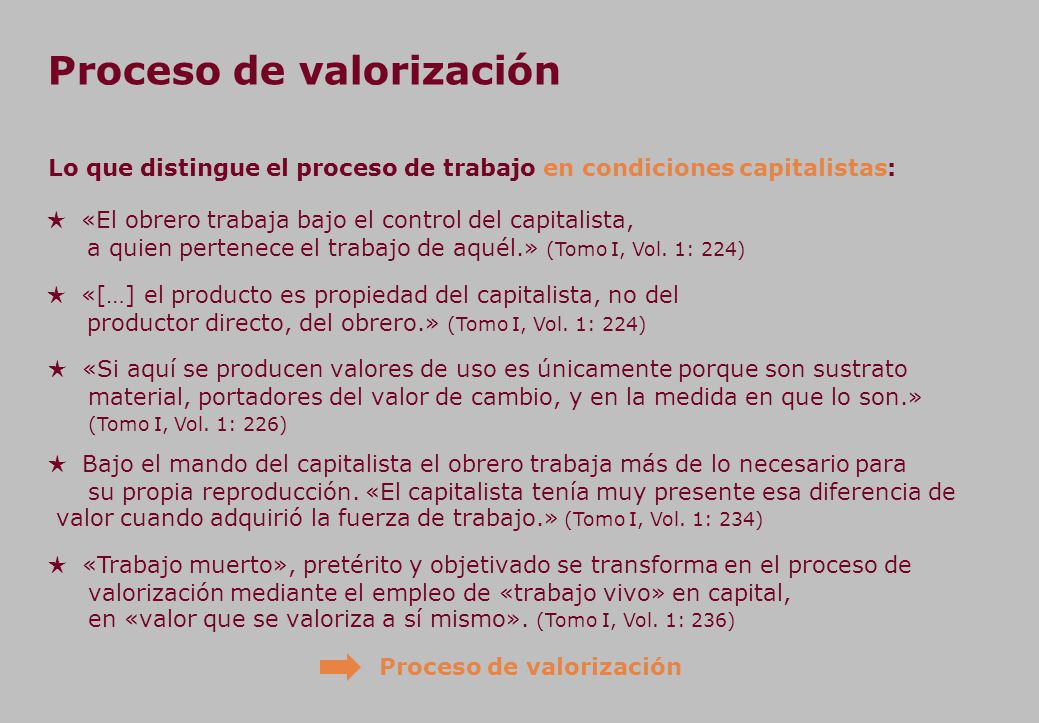 Proceso de valorización

Lo que distingue el proceso de trabajo en condiciones capitalistas:

★ «El obrero trabaja bajo el control del capitalista, a quien pertenece el trabajo de aquél.» (Tomo I, Vol. 1: 224)

★ «[…] el producto es propiedad del capitalista, no del productor directo, del obrero.» (Tomo I, Vol. 1: 224)

★ «Si aquí se producen valores de uso es únicamente porque son sustrato material, portadores del valor de cambio, y en la medida en que lo son.» (Tomo I, Vol. 1: 226)

★ Bajo el mando del capitalista el obrero trabaja más de lo necesario para su propia reproducción. «El capitalista tenía muy presente esa diferencia de valor cuando adquirió la fuerza de trabajo.» (Tomo I, Vol. 1: 234)

★ «Trabajo muerto», pretérito y objetivado se transforma en el proceso de valorización mediante el empleo de «trabajo vivo» en capital, en «valor que se valoriza a sí mismo». (Tomo I, Vol. 1: 236)

Proceso de valorización